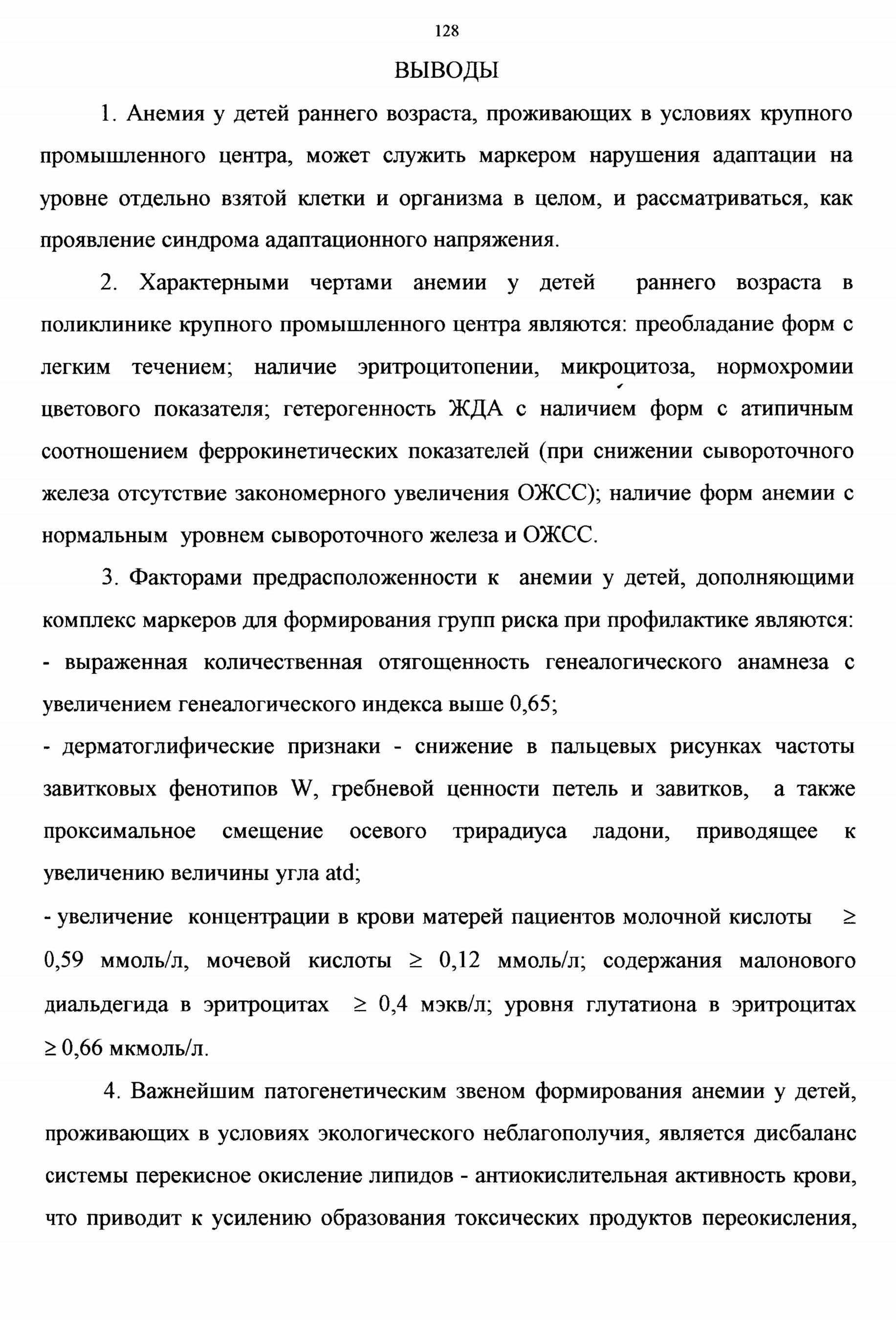 128

ВЫВОДЫ

1. Анемия у детей раннего возраста, проживающих в условиях крупного промышленного центра, может служить маркером нарушения адаптации на уровне отдельно взятой клетки и организма в целом, и рассматриваться, как проявление синдрома адаптационного напряжения.

2. Характерными чертами анемии у детей раннего возраста в поликлинике крупного промышленного центра являются: преобладание форм с легким течением; наличие эритроцитопении, микроцитоза, нормохромии цветового показателя; гетерогенность ЖДА с наличием форм с атипичным соотношением феррокинетических показателей (при снижении сывороточного железа отсутствие закономерного увеличения ОЖСС); наличие форм анемии с нормальным уровнем сывороточного железа и ОЖСС.

3. Факторами предрасположенности к анемии у детей, дополняющими комплекс маркеров для формирования групп риска при профилактике являются:
- выраженная количественная отягощенность генеалогического анамнеза с увеличением генеалогического индекса выше 0,65;
- дерматоглифические признаки - снижение в пальцевых рисунках частоты завитковых фенотипов W, гребневой ценности петель и завитков, а также проксимальное смещение осевого трирадиуса ладони, приводящее к увеличению величины угла atd;
- увеличение концентрации в крови матерей пациентов молочной кислоты $\geq$ 0,59 ммоль/л, мочевой кислоты $\geq$ 0,12 ммоль/л; содержания малонового диальдегида в эритроцитах $\geq$ 0,4 мэкв/л; уровня глутатиона в эритроцитах $\geq$ 0,66 мкмоль/л.

4. Важнейшим патогенетическим звеном формирования анемии у детей, проживающих в условиях экологического неблагополучия, является дисбаланс системы перекисное окисление липидов - антиокислительная активность крови, что приводит к усилению образования токсических продуктов переокисления,